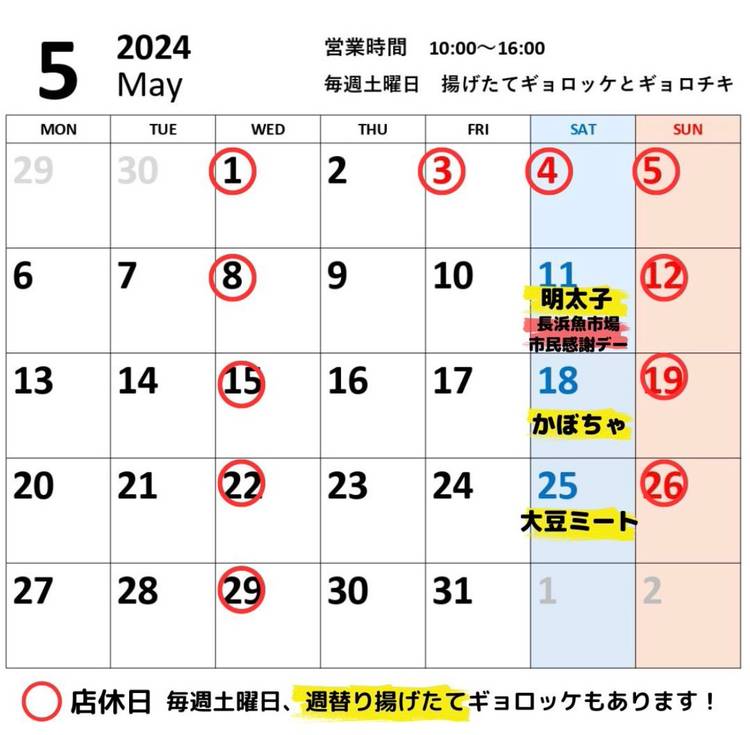 5 2024 May

営業時間 10:00～16:00

毎週土曜日 揚げたてギョロッケとギョロチキ

| MON | TUE | WED | THU | FRI | SAT | SUN |
|---|---|---|---|---|---|---|
| 29 | 30 | 1 | 2 | 3 | 4 | 5 |
| 6 | 7 | 8 | 9 | 10 | 11 明太子 長浜魚市場 市民感謝デー | 12 |
| 13 | 14 | 15 | 16 | 17 | 18 かぼちゃ | 19 |
| 20 | 21 | 22 | 23 | 24 | 25 大豆ミート | 26 |
| 27 | 28 | 29 | 30 | 31 | 1 | 2 |

店休日 毎週土曜日、週替り揚げたてギョロッケもあります！